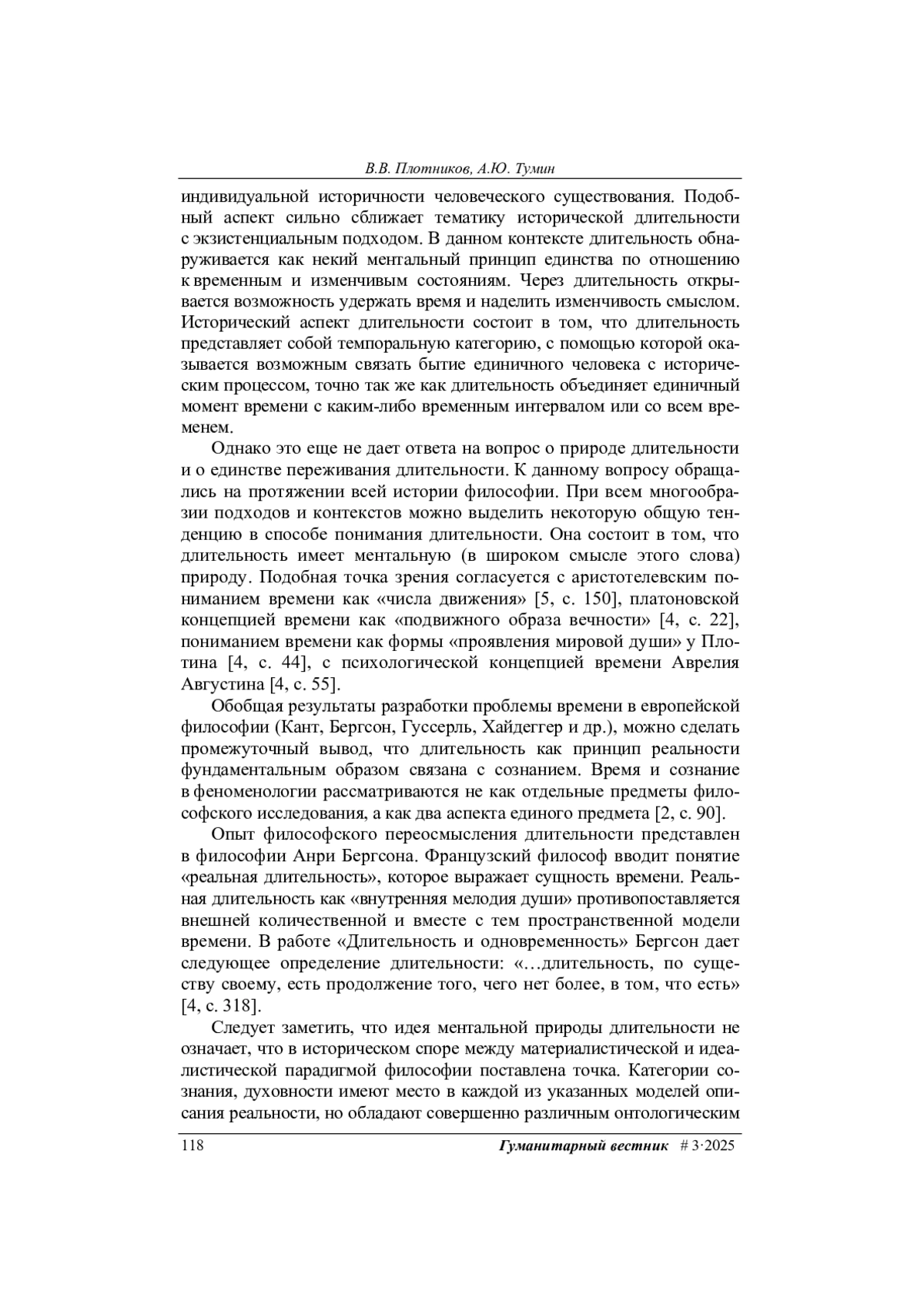 В.В. Плотников, А.Ю. Тумин

индивидуальной историчности человеческого существования. Подобный аспект сильно сближает тематику исторической длительности с экзистенциальным подходом. В данном контексте длительность обнаруживается как некий ментальный принцип единства по отношению к временным и изменчивым состояниям. Через длительность открывается возможность удержать время и наделить изменчивость смыслом. Исторический аспект длительности состоит в том, что длительность представляет собой темпоральную категорию, с помощью которой оказывается возможным связать бытие единичного человека с историческим процессом, точно так же как длительность объединяет единичный момент времени с каким-либо временным интервалом или со всем временем.

Однако это еще не дает ответа на вопрос о природе длительности и о единстве переживания длительности. К данному вопросу обращались на протяжении всей истории философии. При всем многообразии подходов и контекстов можно выделить некоторую общую тенденцию в способе понимания длительности. Она состоит в том, что длительность имеет ментальную (в широком смысле этого слова) природу. Подобная точка зрения согласуется с аристотелевским пониманием времени как «числа движения» [5, с. 150], платоновской концепцией времени как «подвижного образа вечности» [4, с. 22], пониманием времени как формы «проявления мировой души» у Плотина [4, с. 44], с психологической концепцией времени Аврелия Августина [4, с. 55].

Обобщая результаты разработки проблемы времени в европейской философии (Кант, Бергсон, Гуссерль, Хайдеггер и др.), можно сделать промежуточный вывод, что длительность как принцип реальности фундаментальным образом связана с сознанием. Время и сознание в феноменологии рассматриваются не как отдельные предметы философского исследования, а как два аспекта единого предмета [2, с. 90].

Опыт философского переосмысления длительности представлен в философии Анри Бергсона. Французский философ вводит понятие «реальная длительность», которое выражает сущность времени. Реальная длительность как «внутренняя мелодия души» противопоставляется внешней количественной и вместе с тем пространственной модели времени. В работе «Длительность и одновременность» Бергсон дает следующее определение длительности: «…длительность, по существу своему, есть продолжение того, чего нет более, в том, что есть» [4, с. 318].

Следует заметить, что идея ментальной природы длительности не означает, что в историческом споре между материалистической и идеалистической парадигмой философии поставлена точка. Категории сознания, духовности имеют место в каждой из указанных моделей описания реальности, но обладают совершенно различным онтологическим

118 Гуманитарный вестник # 3·2025